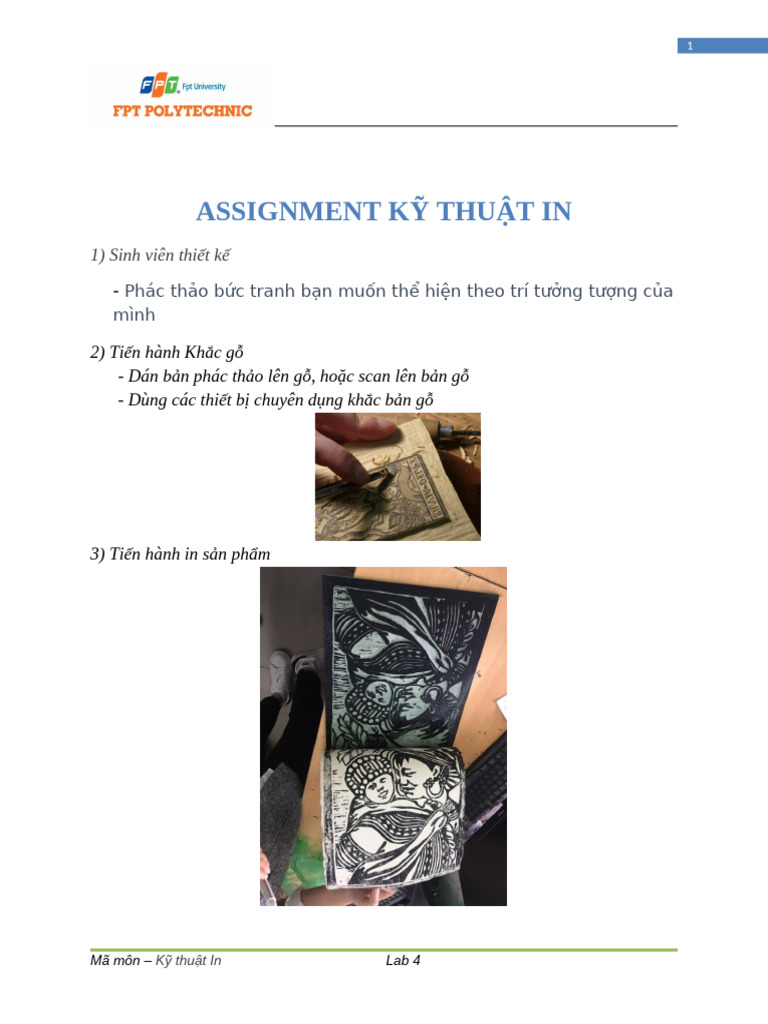 1

FPT Fpt University

FPT POLYTECHNIC

ASSIGNMENT KỸ THUẬT IN

1) Sinh viên thiết kế

- Phác thảo bức tranh bạn muốn thể hiện theo trí tưởng tượng của mình

2) Tiến hành Khắc gỗ

- Dán bản phác thảo lên gỗ, hoặc scan lên bản gỗ
- Dùng các thiết bị chuyên dụng khắc bản gỗ

3) Tiến hành in sản phẩm

Mã môn – Kỹ thuật In

Lab 4